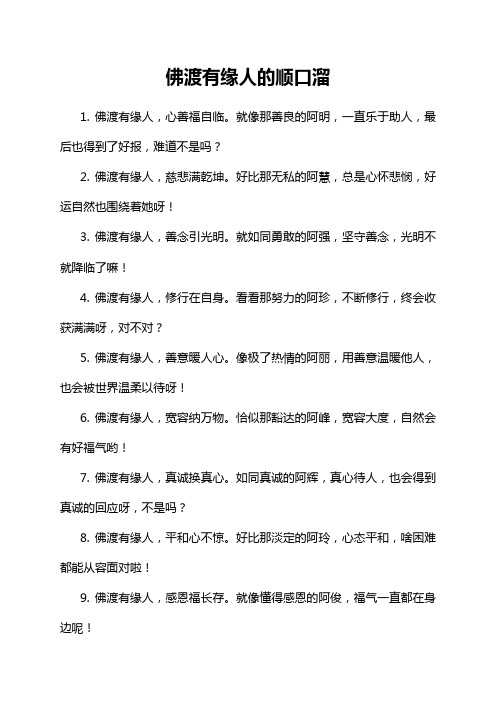 佛渡有缘人的顺口溜

1. 佛渡有缘人，心善福自临。就像那善良的阿明，一直乐于助人，最后也得到了好报，难道不是吗？

2. 佛渡有缘人，慈悲满乾坤。好比那无私的阿慧，总是心怀悲悯，好运自然也围绕着她呀！

3. 佛渡有缘人，善念引光明。就如同勇敢的阿强，坚守善念，光明不就降临了嘛！

4. 佛渡有缘人，修行在自身。看看那努力的阿珍，不断修行，终会收获满满呀，对不对？

5. 佛渡有缘人，善意暖人心。像极了热情的阿丽，用善意温暖他人，也会被世界温柔以待呀！

6. 佛渡有缘人，宽容纳万物。恰似那豁达的阿峰，宽容大度，自然会有好福气哟！

7. 佛渡有缘人，真诚换真心。如同真诚的阿辉，真心待人，也会得到真诚的回应呀，不是吗？

8. 佛渡有缘人，平和心不惊。好比那淡定的阿玲，心态平和，啥困难都能从容面对啦！

9. 佛渡有缘人，感恩福长存。就像懂得感恩的阿俊，福气一直都在身边呢！